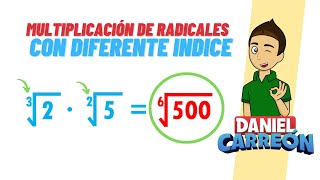 MULTIPLICACIÓN DE RADICALES
CON DIFERENTE INDICE

$\sqrt[3]{2} \cdot \sqrt[2]{5} = \sqrt[6]{500}$

DANIEL
CARREÓN